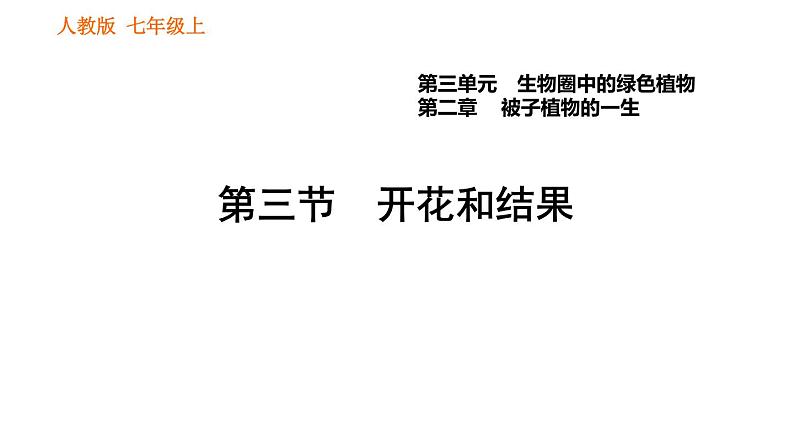 人教版 七年级上

第三单元 生物圈中的绿色植物
第二章 被子植物的一生

第三节 开花和结果